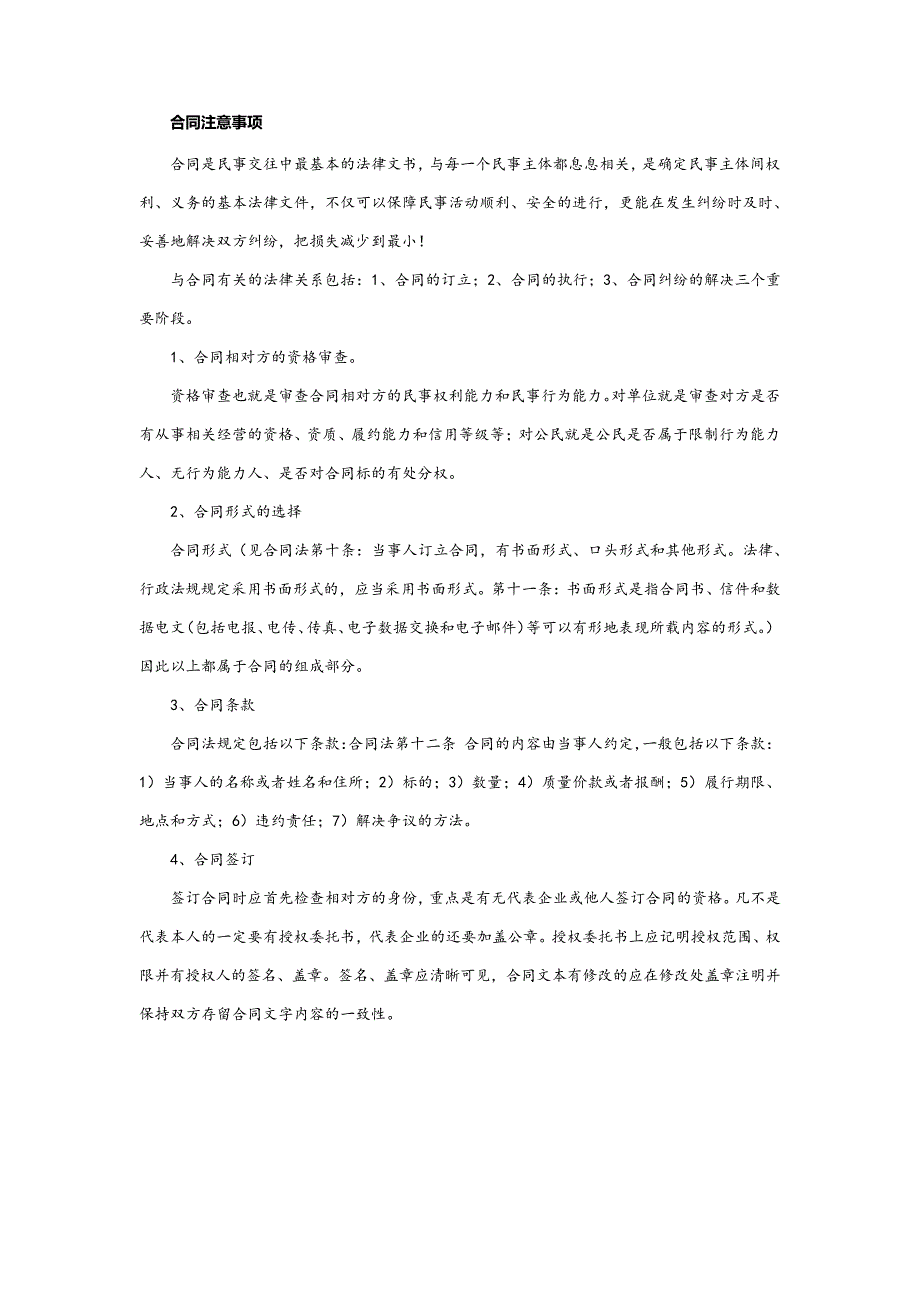 合同注意事项

合同是民事交往中最基本的法律文书，与每一个民事主体都息息相关，是确定民事主体间权利、义务的基本法律文件，不仅可以保障民事活动顺利、安全的进行，更能在发生纠纷时及时、妥善地解决双方纠纷，把损失减少到最小！

与合同有关的法律关系包括：1、合同的订立；2、合同的执行；3、合同纠纷的解决三个重要阶段。

1、合同相对方的资格审查。

资格审查也就是审查合同相对方的民事权利能力和民事行为能力。对单位就是审查对方是否有从事相关经营的资格、资质、履约能力和信用等级等；对公民就是公民是否属于限制行为能力人、无行为能力人、是否对合同标的有处分权。

2、合同形式的选择

合同形式（见合同法第十条：当事人订立合同，有书面形式、口头形式和其他形式。法律、行政法规规定采用书面形式的，应当采用书面形式。第十一条：书面形式是指合同书、信件和数据电文（包括电报、电传、传真、电子数据交换和电子邮件）等可以有形地表现所载内容的形式。）因此以上都属于合同的组成部分。

3、合同条款

合同法规定包括以下条款：合同法第十二条 合同的内容由当事人约定，一般包括以下条款：1）当事人的名称或者姓名和住所；2）标的；3）数量；4）质量价款或者报酬；5）履行期限、地点和方式；6）违约责任；7）解决争议的方法。

4、合同签订

签订合同时应首先检查相对方的身份，重点是有无代表企业或他人签订合同的资格。凡不是代表本人的一定要有授权委托书，代表企业的还要加盖公章。授权委托书上应记明授权范围、权限并有授权人的签名、盖章。签名、盖章应清晰可见，合同文本有修改的应在修改处盖章注明并保持双方存留合同文字内容的一致性。